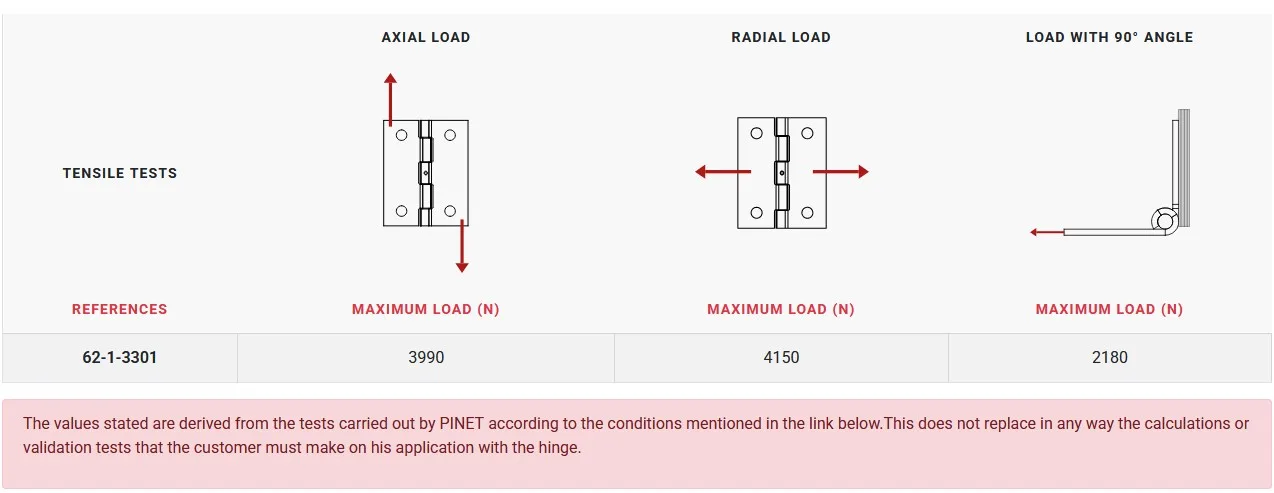 | TENSILE TESTS | AXIAL LOAD | RADIAL LOAD | LOAD WITH 90° ANGLE |
|---|---|---|---|
| REFERENCES | MAXIMUM LOAD (N) | MAXIMUM LOAD (N) | MAXIMUM LOAD (N) |
| 62-1-3301 | 3990 | 4150 | 2180 |

The values stated are derived from the tests carried out by PINET according to the conditions mentioned in the link below.This does not replace in any way the calculations or validation tests that the customer must make on his application with the hinge.